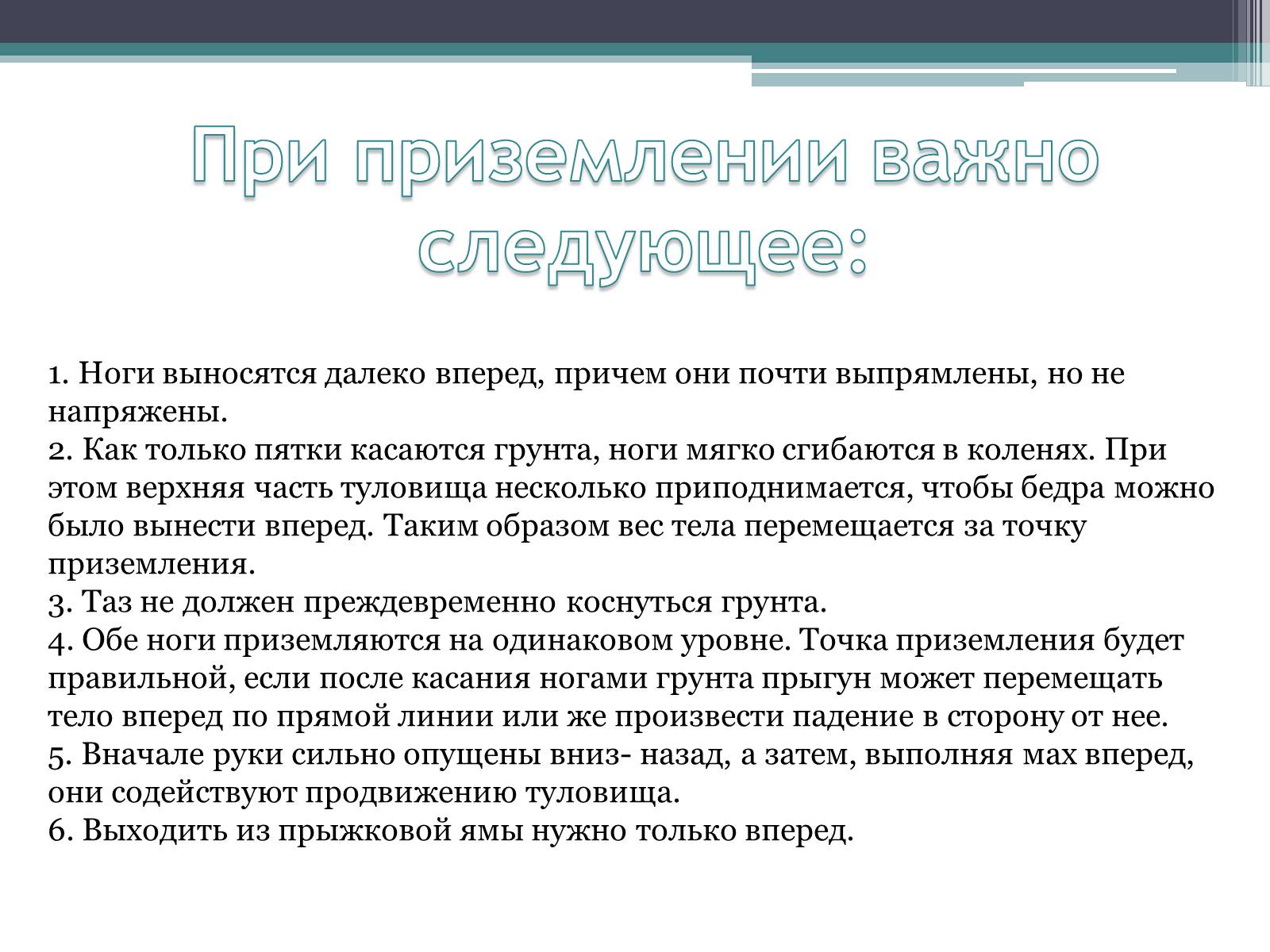 При приземлении важно следующее:

1. Ноги выносятся далеко вперед, причем они почти выпрямлены, но не напряжены.
2. Как только пятки касаются грунта, ноги мягко сгибаются в коленях. При этом верхняя часть туловища несколько приподнимается, чтобы бедра можно было вынести вперед. Таким образом вес тела перемещается за точку приземления.
3. Таз не должен преждевременно коснуться грунта.
4. Обе ноги приземляются на одинаковом уровне. Точка приземления будет правильной, если после касания ногами грунта прыгун может перемещать тело вперед по прямой линии или же произвести падение в сторону от нее.
5. Вначале руки сильно опущены вниз- назад, а затем, выполняя мах вперед, они содействуют продвижению туловища.
6. Выходить из прыжковой ямы нужно только вперед.